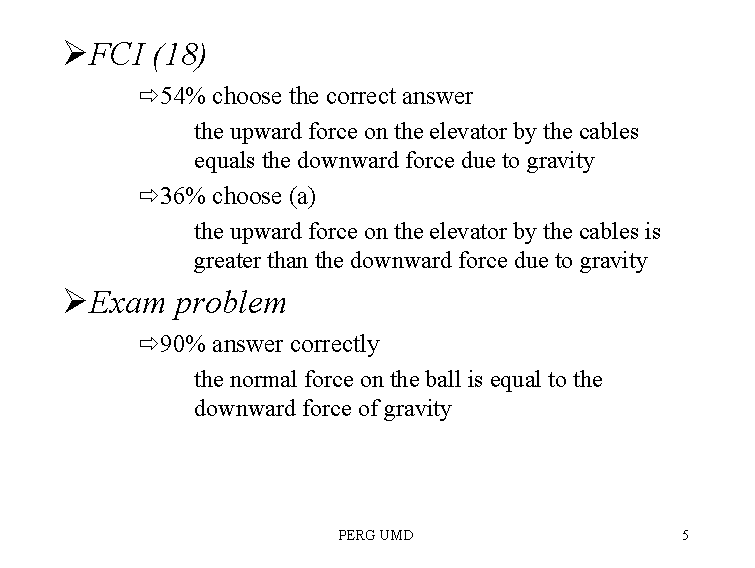 ➢FCI (18)

⇨54% choose the correct answer

the upward force on the elevator by the cables equals the downward force due to gravity

⇨36% choose (a)

the upward force on the elevator by the cables is greater than the downward force due to gravity

➢Exam problem

⇨90% answer correctly

the normal force on the ball is equal to the downward force of gravity

PERG UMD

5